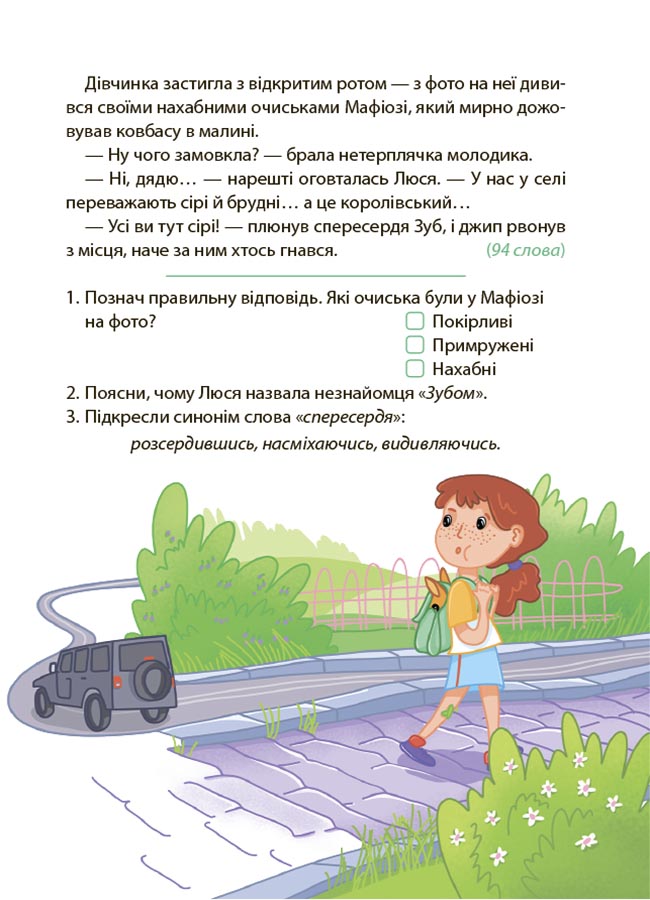 Дівчинка застигла з відкритим ротом — з фото на неї дивився своїми нахабними очиськами Мафіозі, який мирно дожовував ковбасу в малині.

— Ну чого замовкла? — брала нетерплячка молодика.

— Ні, дядю… — нарешті оговталась Люся. — У нас у селі переважають сірі й брудні… а це королівський…

— Усі ви тут сірі! — плюнув спересердя Зуб, і джип рвонув з місця, наче за ним хтось гнався.

(94 слова)

1. Познач правильну відповідь. Які очиська були у Мафіозі на фото?

Покірливі

Примружені

Нахабні

2. Поясни, чому Люся назвала незнайомця «Зубом».

3. Підкресли синонім слова «спересердя»:

розсердившись, насміхаючись, видивляючись.